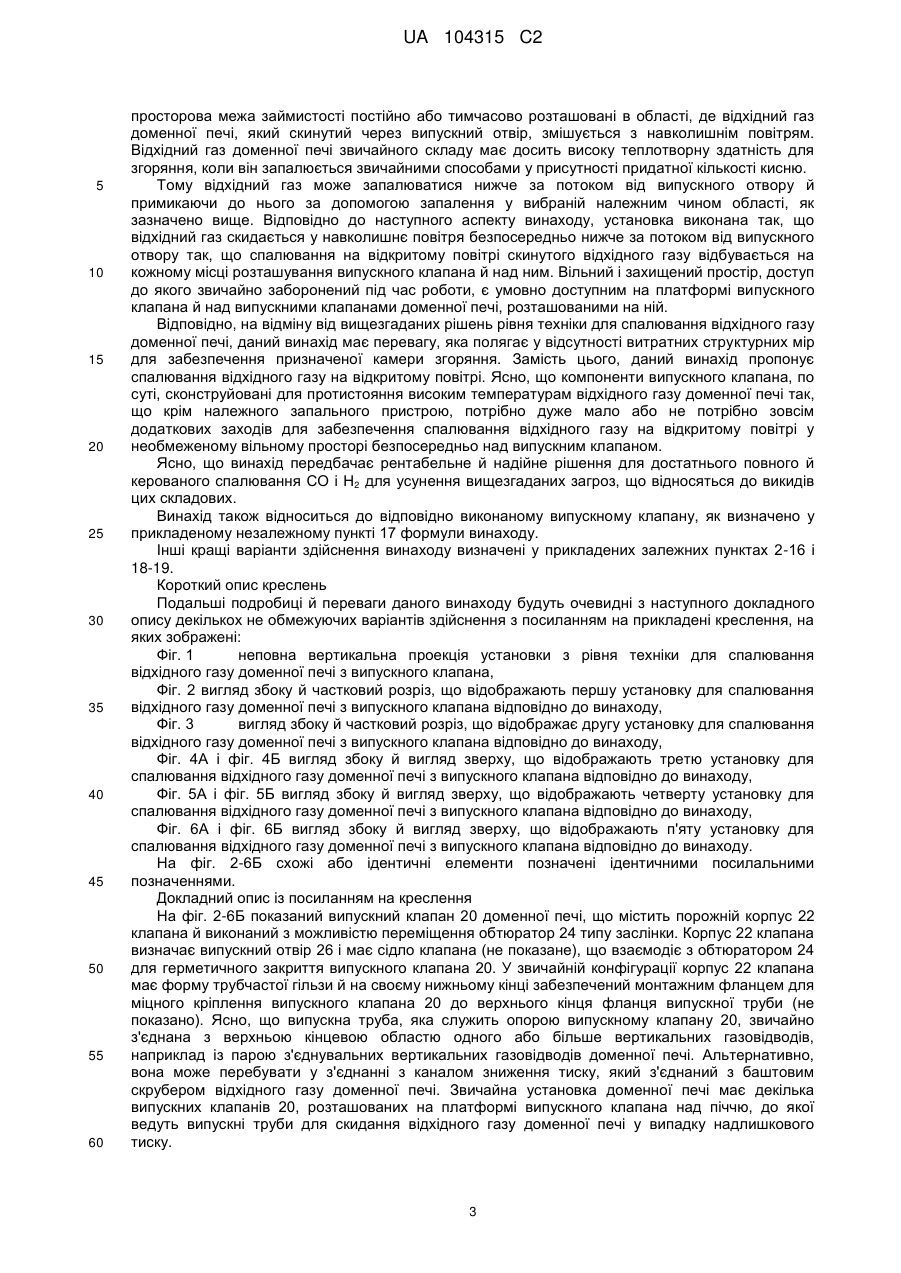 UA 104315 C2

просторова межа займистості постійно або тимчасово розташовані в області, де відхідний газ доменної печі, який скинутий через випускний отвір, змішується з навколишнім повітрям. Відхідний газ доменної печі звичайного складу має досить високу теплотворну здатність для згоряння, коли він запалюється звичайними способами у присутності придатної кількості кисню.

5 Тому відхідний газ може запалюватися нижче за потоком від випускного отвору й примикаючи до нього за допомогою запалення у вибраній належним чином області, як зазначено вище. Відповідно до наступного аспекту винаходу, установка виконана так, що відхідний газ скидається у навколишнє повітря безпосередньо нижче за потоком від випускного отвору так, що спалювання на відкритому повітрі скинутого відхідного газу відбувається на

10 кожному місці розташування випускного клапана й над ним. Вільний і захищений простір, доступ до якого звичайно заборонений під час роботи, є умовно доступним на платформі випускного клапана й над випускними клапанами доменної печі, розташованими на ній.

Відповідно, на відміну від вищезгаданих рішень рівня техніки для спалювання відхідного газу доменної печі, даний винахід має перевагу, яка полягає у відсутності витратних структурних мір

15 для забезпечення призначеної камери згоряння. Замість цього, даний винахід пропонує спалювання відхідного газу на відкритому повітрі. Ясно, що компоненти випускного клапана, по суті, сконструйовані для протистояння високим температурам відхідного газу доменної печі так, що крім належного запального пристрою, потрібно дуже мало або не потрібно зовсім додаткових заходів для забезпечення спалювання відхідного газу на відкритому повітрі у

20 необмеженому вільному просторі безпосередньо над випускним клапаном.

Ясно, що винахід передбачає рентабельне й надійне рішення для достатнього повного й керованого спалювання CO і $H_2$ для усунення вищезгаданих загроз, що відносяться до викидів цих складових.

Винахід також відноситься до відповідно виконаному випускному клапану, як визначено у

25 прикладеному незалежному пункті 17 формули винаходу.

Інші кращі варіанти здійснення винаходу визначені у прикладених залежних пунктах 2-16 і 18-19.

Короткий опис креслень

Подальші подробиці й переваги даного винаходу будуть очевидні з наступного докладного

30 опису декількох не обмежуючих варіантів здійснення з посиланням на прикладені креслення, на яких зображені:

Фіг. 1 неповна вертикальна проекція установки з рівня техніки для спалювання відхідного газу доменної печі з випускного клапана,

Фіг. 2 вигляд збоку й частковий розріз, що відображають першу установку для спалювання

35 відхідного газу доменної печі з випускного клапана відповідно до винаходу,

Фіг. 3 вигляд збоку й частковий розріз, що відображає другу установку для спалювання відхідного газу доменної печі з випускного клапана відповідно до винаходу,

Фіг. 4А і фіг. 4Б вигляд збоку й вигляд зверху, що відображають третю установку для спалювання відхідного газу доменної печі з випускного клапана відповідно до винаходу,

40 Фіг. 5А і фіг. 5Б вигляд збоку й вигляд зверху, що відображають четверту установку для спалювання відхідного газу доменної печі з випускного клапана відповідно до винаходу,

Фіг. 6А і фіг. 6Б вигляд збоку й вигляд зверху, що відображають п'яту установку для спалювання відхідного газу доменної печі з випускного клапана відповідно до винаходу.

На фіг. 2-6Б схожі або ідентичні елементи позначені ідентичними посилальними

45 позначеннями.

Докладний опис із посиланням на креслення

На фіг. 2-6Б показаний випускний клапан 20 доменної печі, що містить порожній корпус 22 клапана й виконаний з можливістю переміщення обтюратор 24 типу заслінки. Корпус 22 клапана визначає випускний отвір 26 і має сідло клапана (не показане), що взаємодіє з обтюратором 24

50 для герметичного закриття випускного клапана 20. У звичайній конфігурації корпус 22 клапана має форму трубчастої гільзи й на своєму нижньому кінці забезпечений монтажним фланцем для міцного кріплення випускного клапана 20 до верхнього кінця фланця випускної труби (не показано). Ясно, що випускна труба, яка служить опорою випускному клапану 20, звичайно з'єднана з верхньою кінцевою областю одного або більше вертикальних газовідводів,

55 наприклад із парою з'єднувальних вертикальних газовідводів доменної печі. Альтернативно, вона може перебувати у з'єднанні з каналом зниження тиску, який з'єднаний з баштовим скрубером відхідного газу доменної печі. Звичайна установка доменної печі має декілька випускних клапанів 20, розташованих на платформі випускного клапана над піччю, до якої ведуть випускні труби для скидання відхідного газу доменної печі у випадку надлишкового

60 тиску.

3